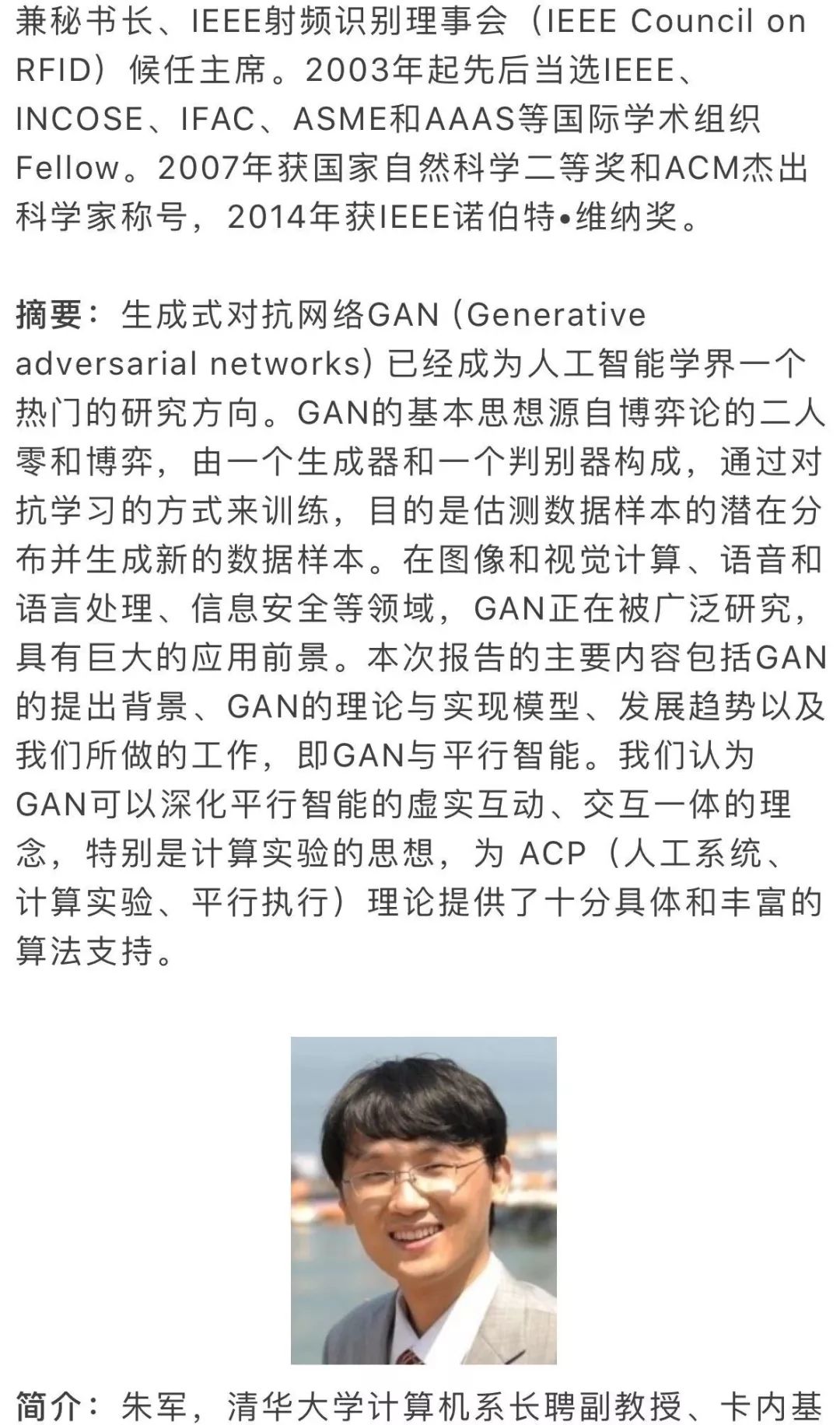 兼秘书长、IEEE射频识别理事会（IEEE Council on RFID）候任主席。2003年起先后当选IEEE、INCOSE、IFAC、ASME和AAAS等国际学术组织Fellow。2007年获国家自然科学二等奖和ACM杰出科学家称号，2014年获IEEE诺伯特•维纳奖。

摘要：生成式对抗网络GAN (Generative adversarial networks) 已经成为人工智能学界一个热门的研究方向。GAN的基本思想源自博弈论的二人零和博弈，由一个生成器和一个判别器构成，通过对抗学习的方式来训练，目的是估测数据样本的潜在分布并生成新的数据样本。在图像和视觉计算、语音和语言处理、信息安全等领域，GAN正在被广泛研究，具有巨大的应用前景。本次报告的主要内容包括GAN的提出背景、GAN的理论与实现模型、发展趋势以及我们所做的工作，即GAN与平行智能。我们认为GAN可以深化平行智能的虚实互动、交互一体的理念，特别是计算实验的思想，为 ACP（人工系统、计算实验、平行执行）理论提供了十分具体和丰富的算法支持。

简介：朱军，清华大学计算机系长聘副教授、卡内基